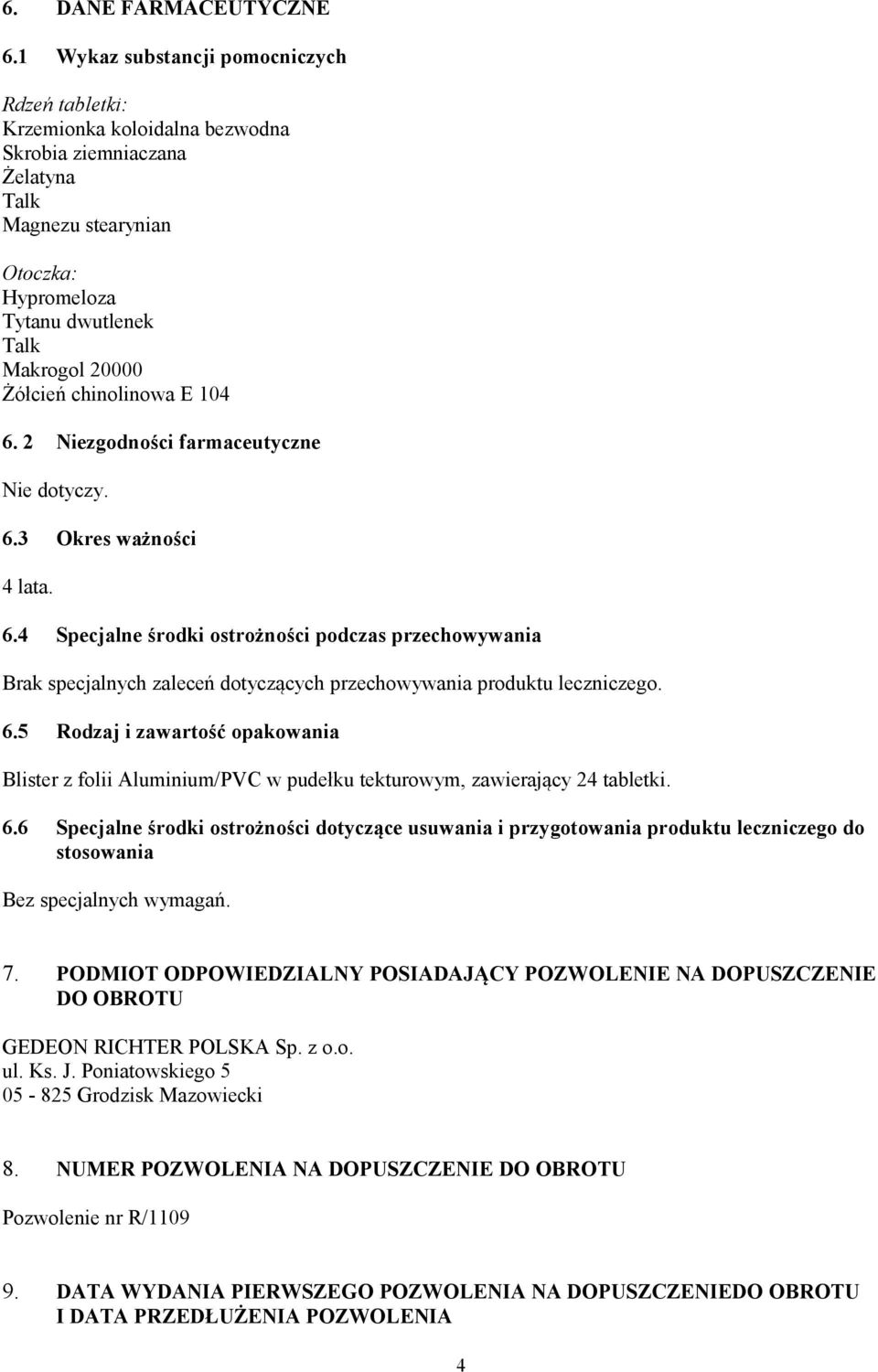 6. DANE FARMACEUTYCZNE

6.1 Wykaz substancji pomocniczych

Rdzeń tabletki:
Krzemionka koloidalna bezwodna
Skrobia ziemniaczana
Żelatyna
Talk
Magnezu stearynian

Otoczka:
Hypromeloza
Tytanu dwutlenek
Talk
Makrogol 20000
Żółcień chinolinowa E 104

6. 2 Niezgodności farmaceutyczne

Nie dotyczy.

6.3 Okres ważności

4 lata.

6.4 Specjalne środki ostrożności podczas przechowywania

Brak specjalnych zaleceń dotyczących przechowywania produktu leczniczego.

6.5 Rodzaj i zawartość opakowania

Blister z folii Aluminium/PVC w pudełku tekturowym, zawierający 24 tabletki.

6.6 Specjalne środki ostrożności dotyczące usuwania i przygotowania produktu leczniczego do stosowania

Bez specjalnych wymagań.

7. PODMIOT ODPOWIEDZIALNY POSIADAJĄCY POZWOLENIE NA DOPUSZCZENIE DO OBROTU

GEDEON RICHTER POLSKA Sp. z o.o.
ul. Ks. J. Poniatowskiego 5
05 - 825 Grodzisk Mazowiecki

8. NUMER POZWOLENIA NA DOPUSZCZENIE DO OBROTU

Pozwolenie nr R/1109

9. DATA WYDANIA PIERWSZEGO POZWOLENIA NA DOPUSZCZENIEDO OBROTU I DATA PRZEDŁUŻENIA POZWOLENIA

4